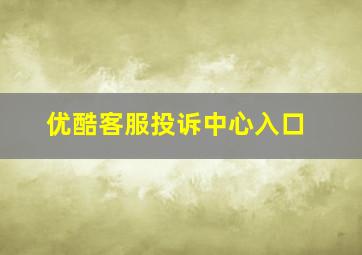 优酷客服投诉中心入口